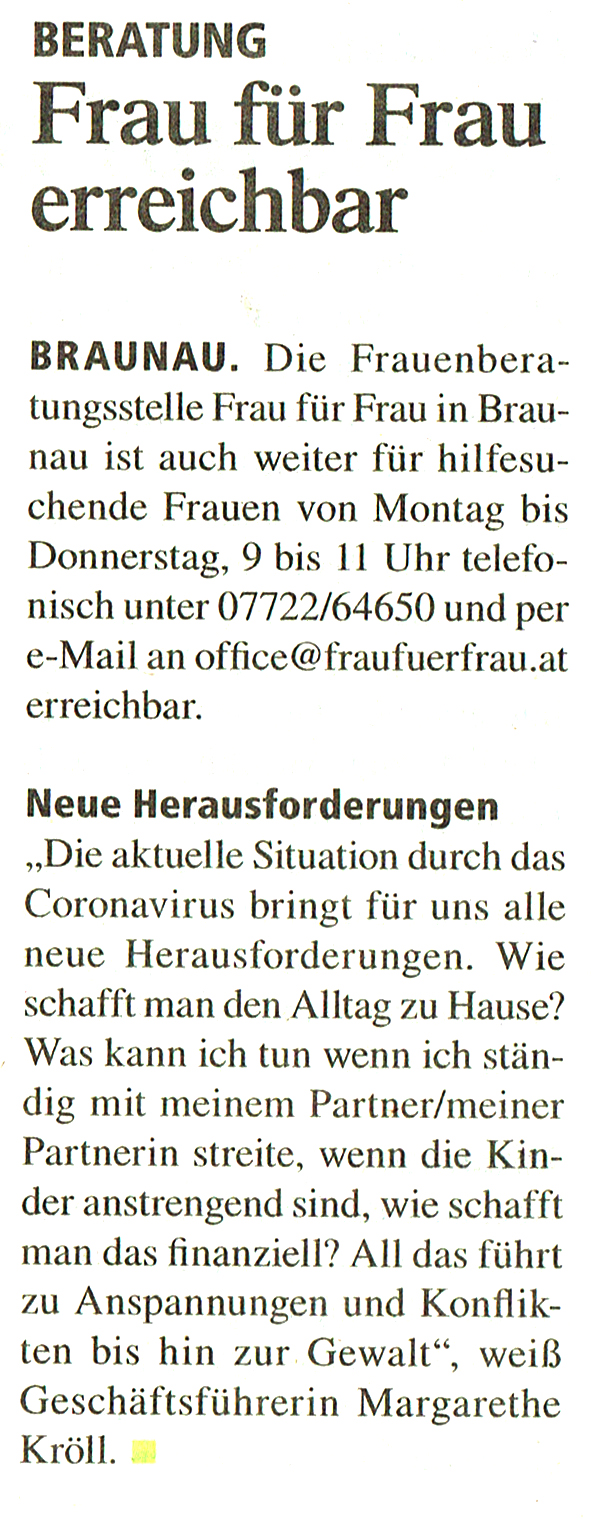 BERATUNG

Frau für Frau erreichbar

BRAUNAU. Die Frauenberatungsstelle Frau für Frau in Braunau ist auch weiter für hilfesuchende Frauen von Montag bis Donnerstag, 9 bis 11 Uhr telefonisch unter 07722/64650 und per e-Mail an office@fraufuerfrau.at erreichbar.

Neue Herausforderungen

„Die aktuelle Situation durch das Coronavirus bringt für uns alle neue Herausforderungen. Wie schafft man den Alltag zu Hause? Was kann ich tun wenn ich ständig mit meinem Partner/meiner Partnerin streite, wenn die Kinder anstrengend sind, wie schafft man das finanziell? All das führt zu Anspannungen und Konflikten bis hin zur Gewalt“, weiß Geschäftsführerin Margarethe Kröll.